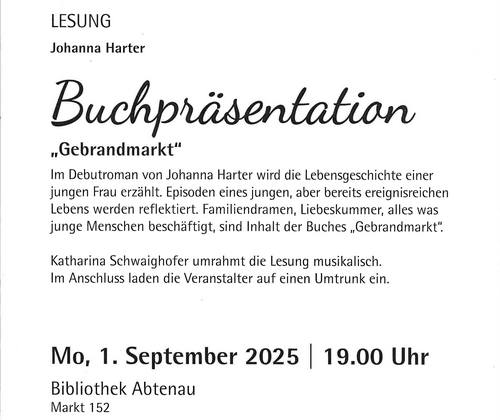 LESUNG

Johanna Harter

Buchpräsentation

„Gebrandmarkt“

Im Debutroman von Johanna Harter wird die Lebensgeschichte einer jungen Frau erzählt. Episoden eines jungen, aber bereits ereignisreichen Lebens werden reflektiert. Familiendramen, Liebeskummer, alles was junge Menschen beschäftigt, sind Inhalt der Buches „Gebrandmarkt“.

Katharina Schwaighofer umrahmt die Lesung musikalisch.
Im Anschluss laden die Veranstalter auf einen Umtrunk ein.

Mo, 1. September 2025 | 19.00 Uhr

Bibliothek Abtenau
Markt 152